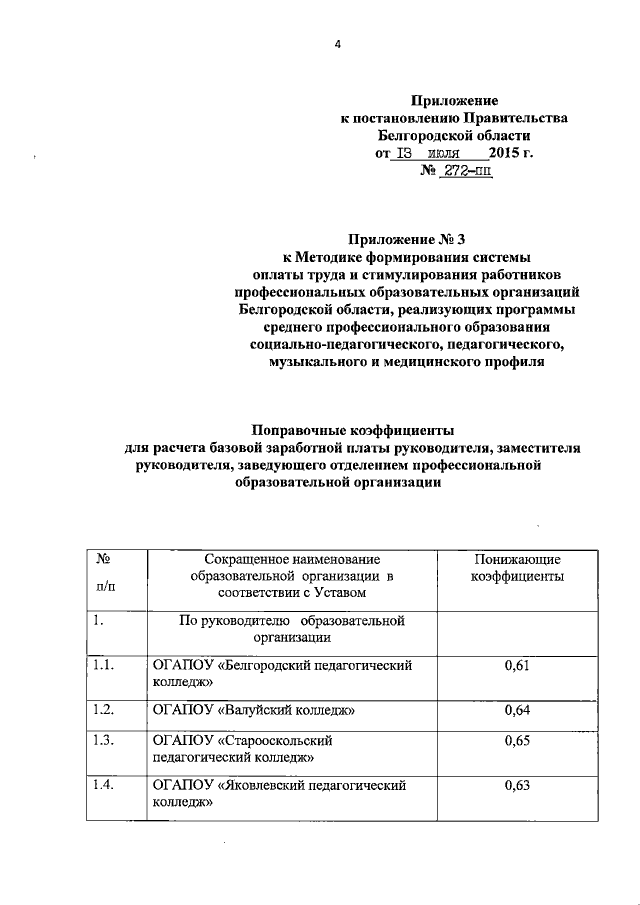 4

Приложение
к постановлению Правительства
Белгородской области
от 13 июля 2015 г.
№ 272-пп

Приложение № 3
к Методике формирования системы
оплаты труда и стимулирования работников
профессиональных образовательных организаций
Белгородской области, реализующих программы
среднего профессионального образования
социально-педагогического, педагогического,
музыкального и медицинского профиля

Поправочные коэффициенты
для расчета базовой заработной платы руководителя, заместителя руководителя, заведующего отделением профессиональной образовательной организации

| № п/п | Сокращенное наименование образовательной организации в соответствии с Уставом | Понижающие коэффициенты |
|---|---|---|
| 1. | По руководителю образовательной организации | |
| 1.1. | ОГАПОУ «Белгородский педагогический колледж» | 0,61 |
| 1.2. | ОГАПОУ «Валуйский колледж» | 0,64 |
| 1.3. | ОГАПОУ «Старооскольский педагогический колледж» | 0,65 |
| 1.4. | ОГАПОУ «Яковлевский педагогический колледж» | 0,63 |